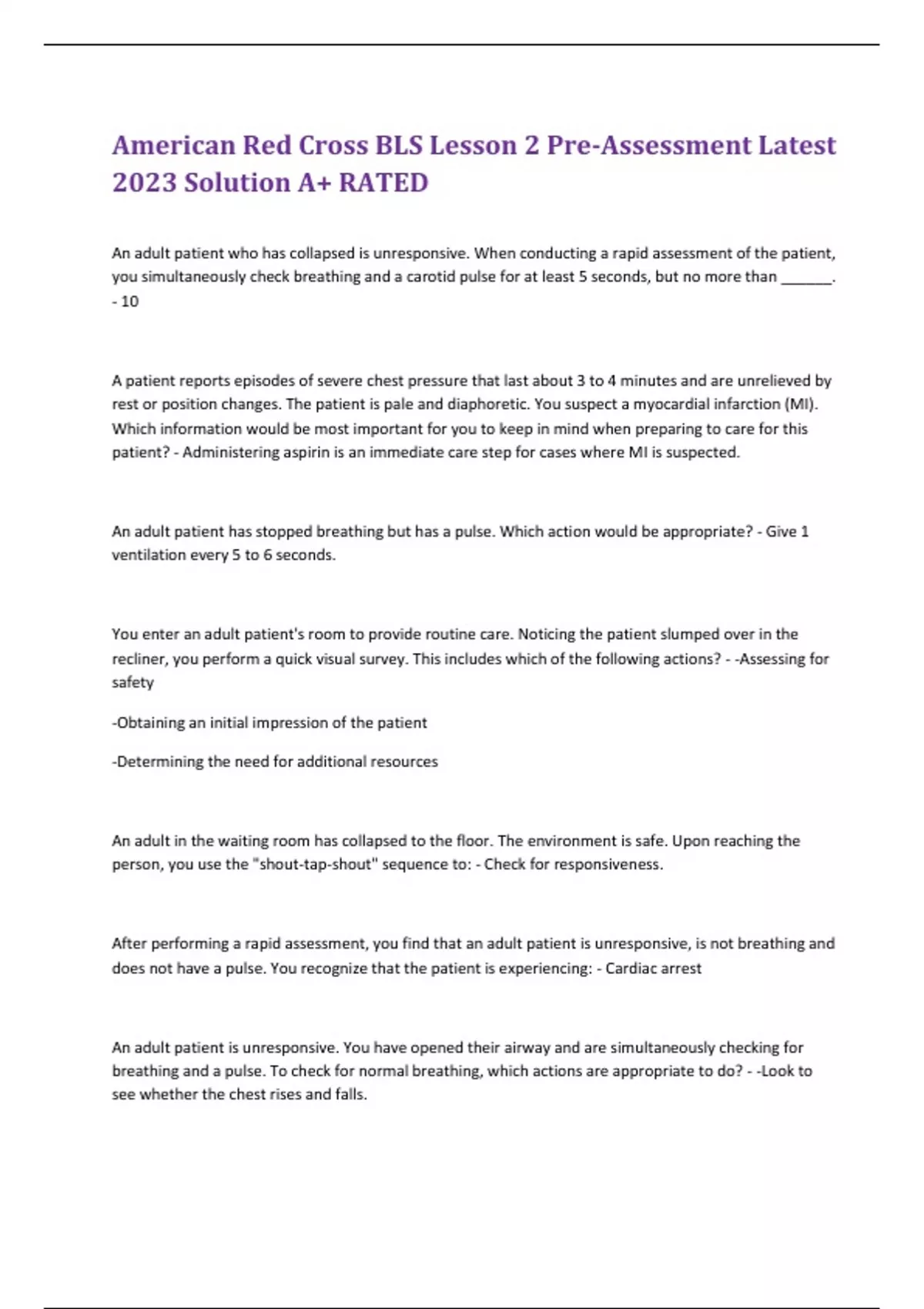 American Red Cross BLS Lesson 2 Pre-Assessment Latest 2023 Solution A+ RATED

An adult patient who has collapsed is unresponsive. When conducting a rapid assessment of the patient, you simultaneously check breathing and a carotid pulse for at least 5 seconds, but no more than ______. - 10

A patient reports episodes of severe chest pressure that last about 3 to 4 minutes and are unrelieved by rest or position changes. The patient is pale and diaphoretic. You suspect a myocardial infarction (MI). Which information would be most important for you to keep in mind when preparing to care for this patient? - Administering aspirin is an immediate care step for cases where MI is suspected.

An adult patient has stopped breathing but has a pulse. Which action would be appropriate? - Give 1 ventilation every 5 to 6 seconds.

You enter an adult patient's room to provide routine care. Noticing the patient slumped over in the recliner, you perform a quick visual survey. This includes which of the following actions? - -Assessing for safety

-Obtaining an initial impression of the patient

-Determining the need for additional resources

An adult in the waiting room has collapsed to the floor. The environment is safe. Upon reaching the person, you use the "shout-tap-shout" sequence to: - Check for responsiveness.

After performing a rapid assessment, you find that an adult patient is unresponsive, is not breathing and does not have a pulse. You recognize that the patient is experiencing: - Cardiac arrest

An adult patient is unresponsive. You have opened their airway and are simultaneously checking for breathing and a pulse. To check for normal breathing, which actions are appropriate to do? - -Look to see whether the chest rises and falls.